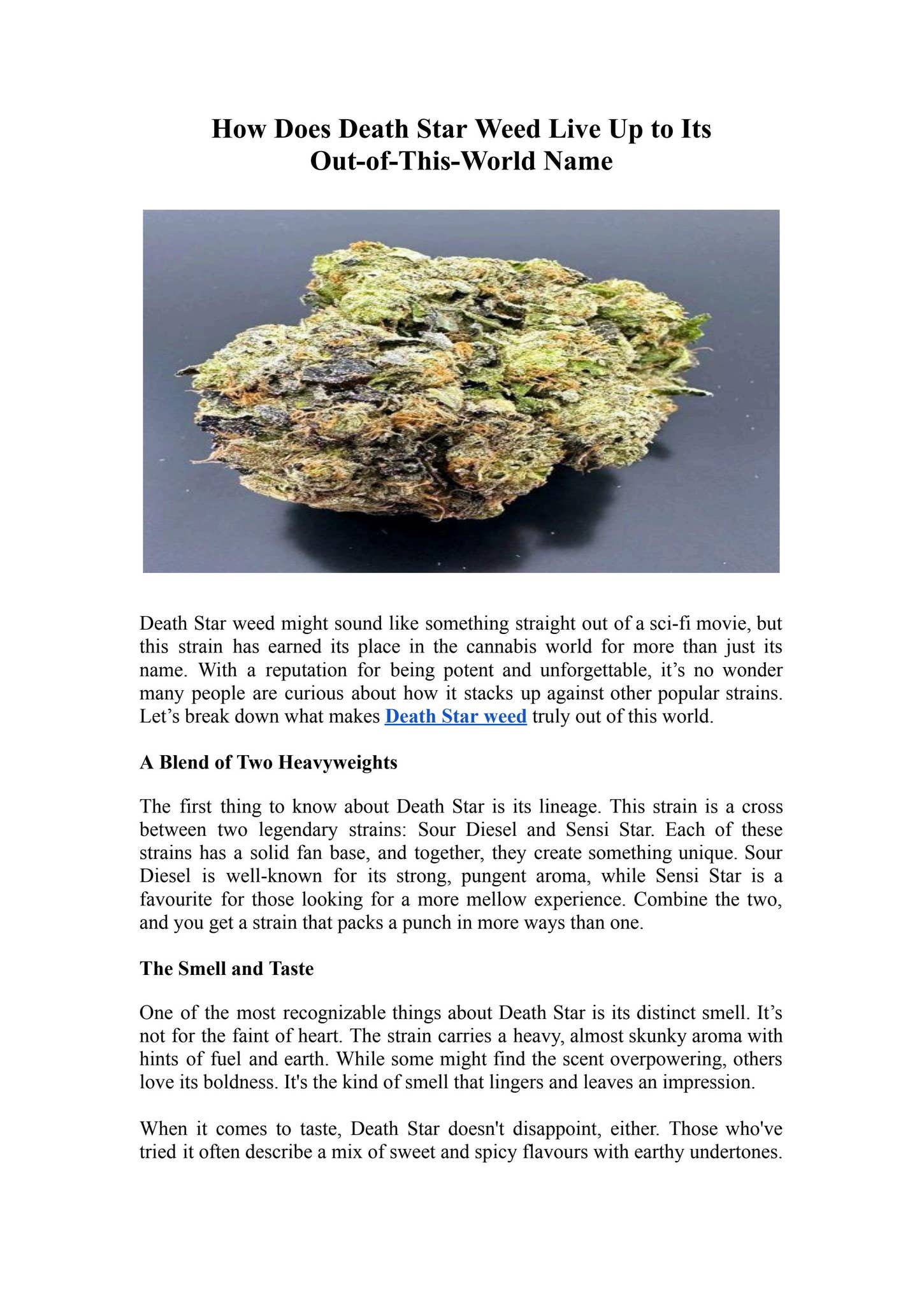 How Does Death Star Weed Live Up to Its Out-of-This-World Name

Death Star weed might sound like something straight out of a sci-fi movie, but this strain has earned its place in the cannabis world for more than just its name. With a reputation for being potent and unforgettable, it’s no wonder many people are curious about how it stacks up against other popular strains. Let’s break down what makes Death Star weed truly out of this world.

A Blend of Two Heavyweights

The first thing to know about Death Star is its lineage. This strain is a cross between two legendary strains: Sour Diesel and Sensi Star. Each of these strains has a solid fan base, and together, they create something unique. Sour Diesel is well-known for its strong, pungent aroma, while Sensi Star is a favourite for those looking for a more mellow experience. Combine the two, and you get a strain that packs a punch in more ways than one.

The Smell and Taste

One of the most recognizable things about Death Star is its distinct smell. It’s not for the faint of heart. The strain carries a heavy, almost skunky aroma with hints of fuel and earth. While some might find the scent overpowering, others love its boldness. It's the kind of smell that lingers and leaves an impression.

When it comes to taste, Death Star doesn't disappoint, either. Those who've tried it often describe a mix of sweet and spicy flavours with earthy undertones.